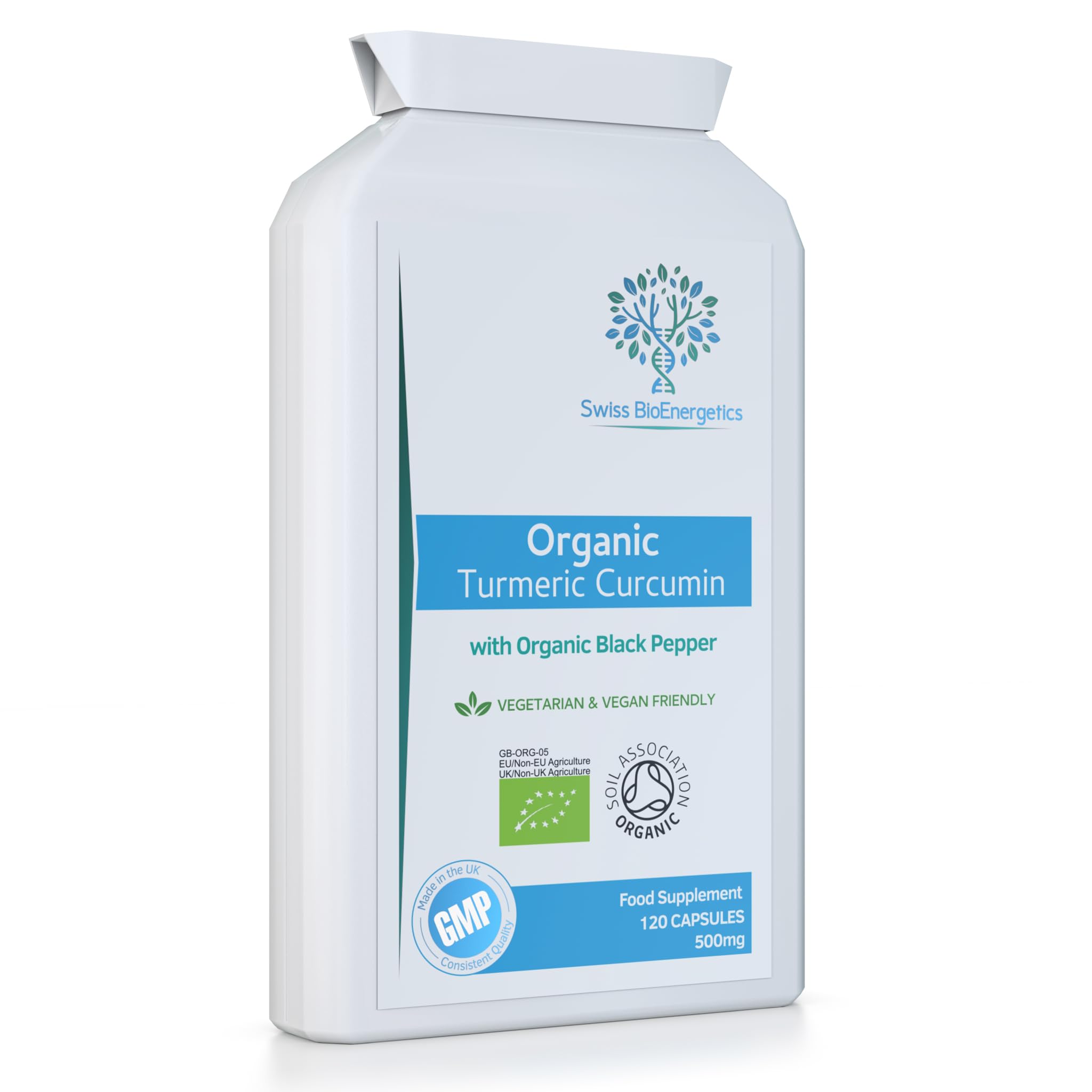 Swiss BioEnergetics

Organic
Turmeric Curcumin

with Organic Black Pepper

VEGETARIAN & VEGAN FRIENDLY

GB-ORG-05
EU/Non-EU Agriculture
UK/Non-UK Agriculture

SOIL ASSOCIATION
ORGANIC

Made in the UK
GMP
Consistent Quality

Food Supplement
120 CAPSULES
500mg